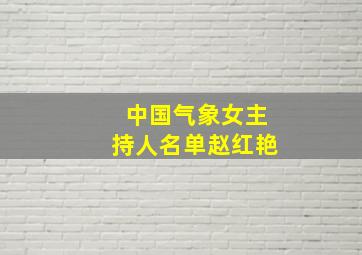 中国气象女主持人名单赵红艳